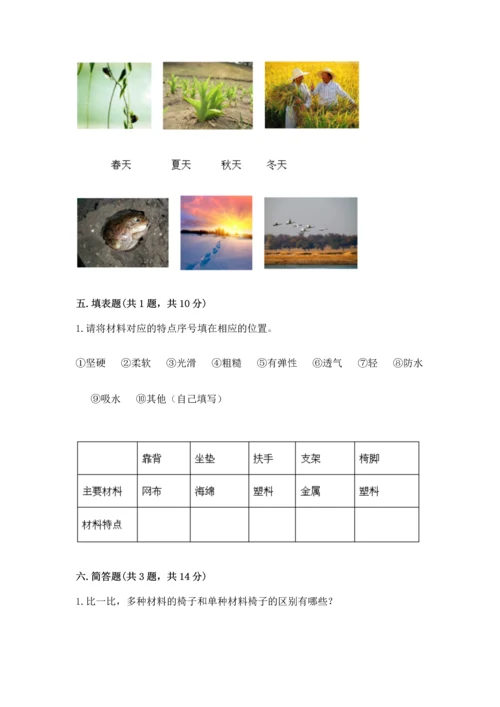 春天　　夏天　　秋天　　冬天

五. 填表题(共 1 题，共 10 分)

1. 请将材料对应的特点序号填在相应的位置。

①坚硬　②柔软　③光滑　④粗糙　⑤有弹性　⑥透气　⑦轻　⑧防水

⑨吸水　⑩其他（自己填写）

| | 靠背 | 坐垫 | 扶手 | 支架 | 椅脚 |
|---|---|---|---|---|---|
| 主要材料 | 网布 | 海绵 | 塑料 | 金属 | 塑料 |
| 材料特点 | | | | | |

六. 简答题(共 3 题，共 14 分)

1. 比一比，多种材料的椅子和单种材料椅子的区别有哪些？